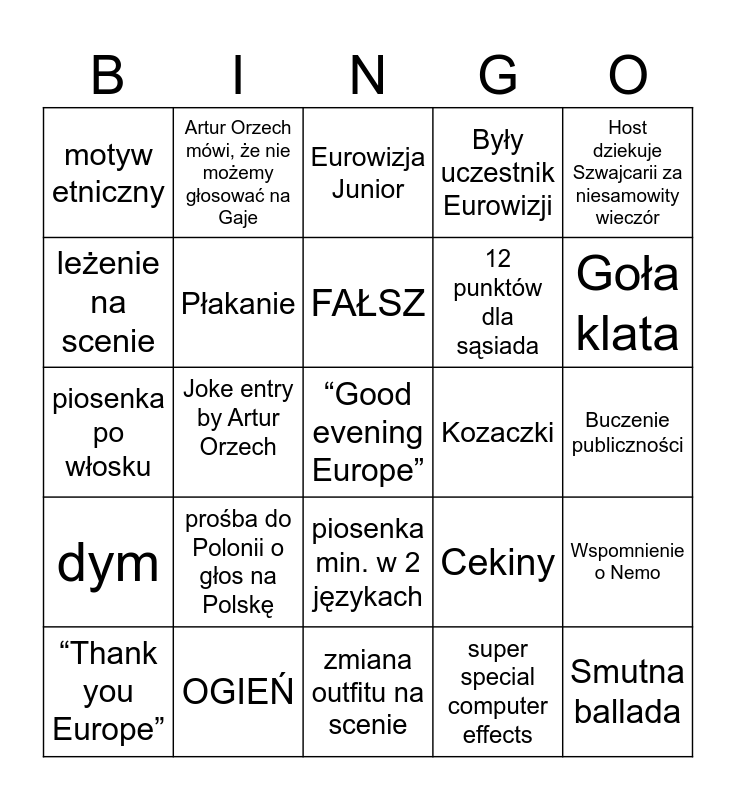 | B | I | N | G | O |
|---|---|---|---|---|
| motyw etniczny | Artur Orzech mówi, że nie możemy głosować na Gaje | Eurowizja Junior | Były uczestnik Eurowizji | Host dziekuje Szwajcarii za niesamowity wieczór |
| leżenie na scenie | Płakanie | FAŁSZ | 12 punktów dla sąsiada | Goła klata |
| piosenka po włosku | Joke entry by Artur Orzech | "Good evening Europe" | Kozaczki | Buczenie publiczności |
| dym | prośba do Polonii o głos na Polskę | piosenka min. w 2 językach | Cekiny | Wspomnienie o Nemo |
| "Thank you Europe" | OGIEŃ | zmiana outfitu na scenie | super special computer effects | Smutna ballada |